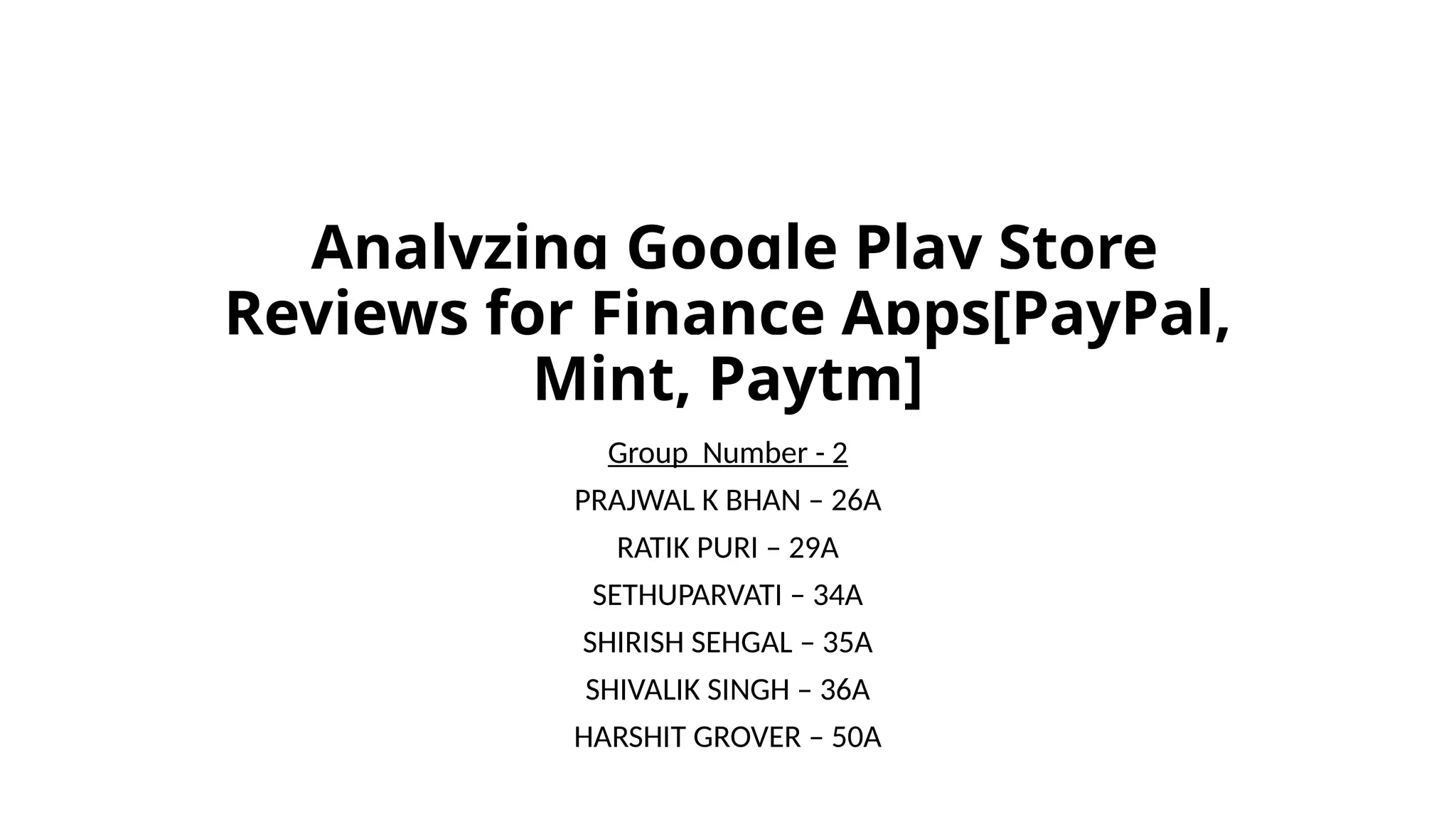 Analyzing Google Play Store Reviews for Finance Apps[PayPal, Mint, Paytm]

Group  Number - 2

PRAJWAL K BHAN – 26A

RATIK PURI – 29A

SETHUPARVATI – 34A

SHIRISH SEHGAL – 35A

SHIVALIK SINGH – 36A

HARSHIT GROVER – 50A